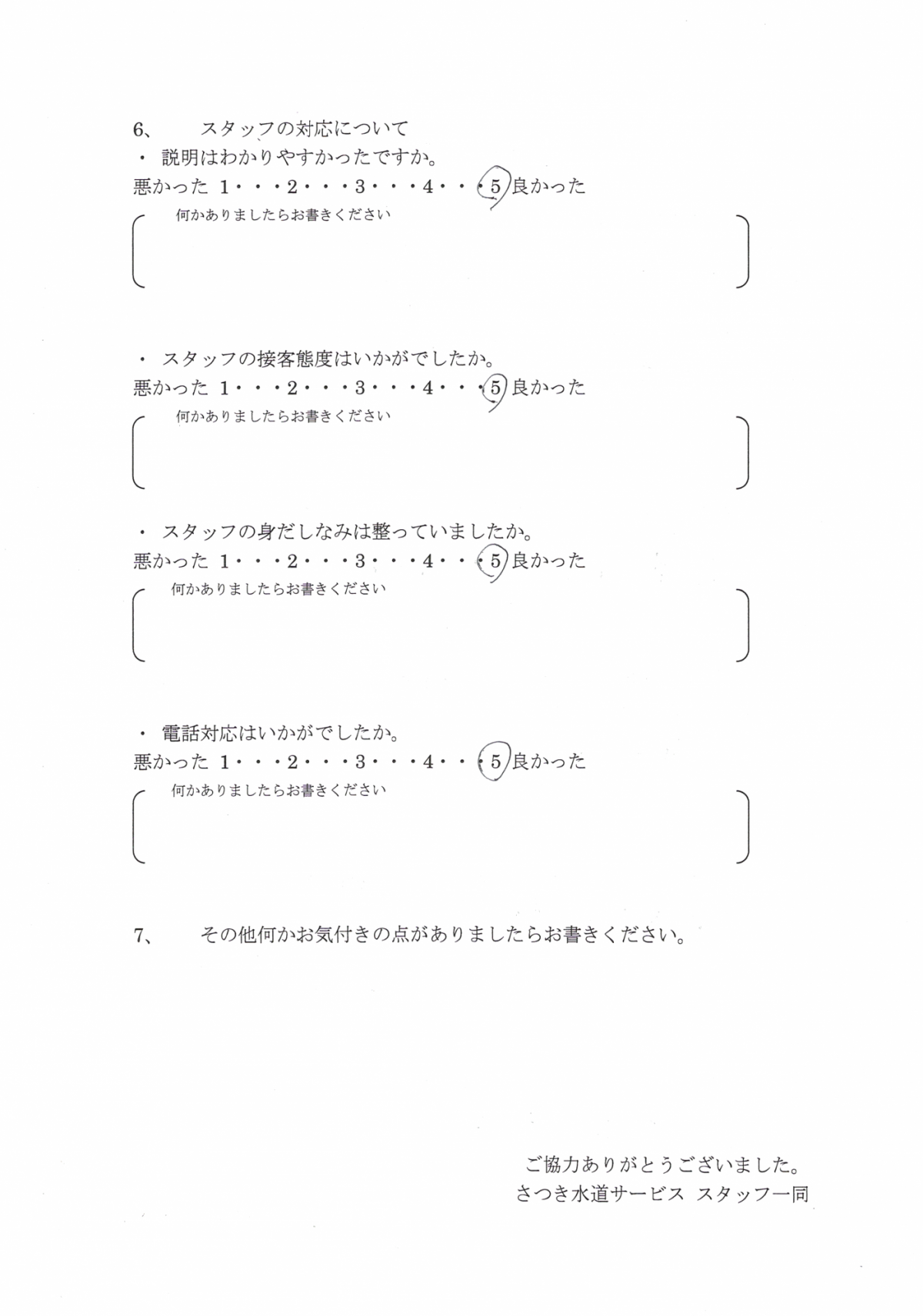 6、　スタッフの対応について

・ 説明はわかりやすかったですか。

悪かった 1・・・2・・・3・・・4・・・5 良かった

何かありましたらお書きください

・ スタッフの接客態度はいかがでしたか。

悪かった 1・・・2・・・3・・・4・・・5 良かった

何かありましたらお書きください

・ スタッフの身だしなみは整っていましたか。

悪かった 1・・・2・・・3・・・4・・・5 良かった

何かありましたらお書きください

・ 電話対応はいかがでしたか。

悪かった 1・・・2・・・3・・・4・・・5 良かった

何かありましたらお書きください

7、　その他何かお気付きの点がありましたらお書きください。

ご協力ありがとうございました。
さつき水道サービス スタッフ一同